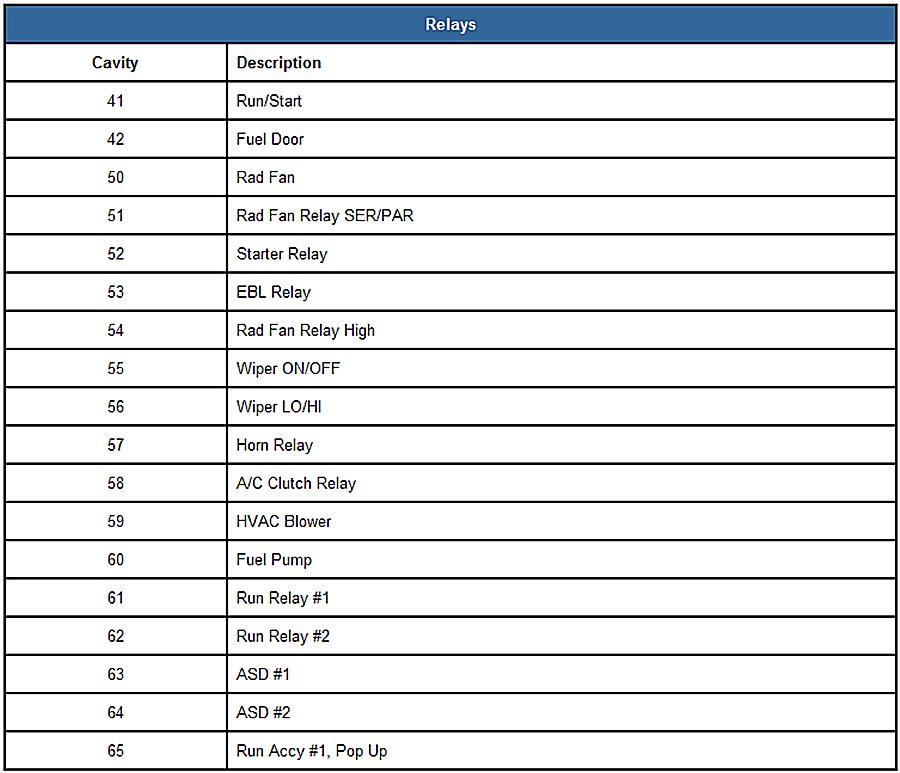 Relays

| Cavity | Description |
|---|---|
| 41 | Run/Start |
| 42 | Fuel Door |
| 50 | Rad Fan |
| 51 | Rad Fan Relay SER/PAR |
| 52 | Starter Relay |
| 53 | EBL Relay |
| 54 | Rad Fan Relay High |
| 55 | Wiper ON/OFF |
| 56 | Wiper LO/HI |
| 57 | Horn Relay |
| 58 | A/C Clutch Relay |
| 59 | HVAC Blower |
| 60 | Fuel Pump |
| 61 | Run Relay #1 |
| 62 | Run Relay #2 |
| 63 | ASD #1 |
| 64 | ASD #2 |
| 65 | Run Accy #1, Pop Up |